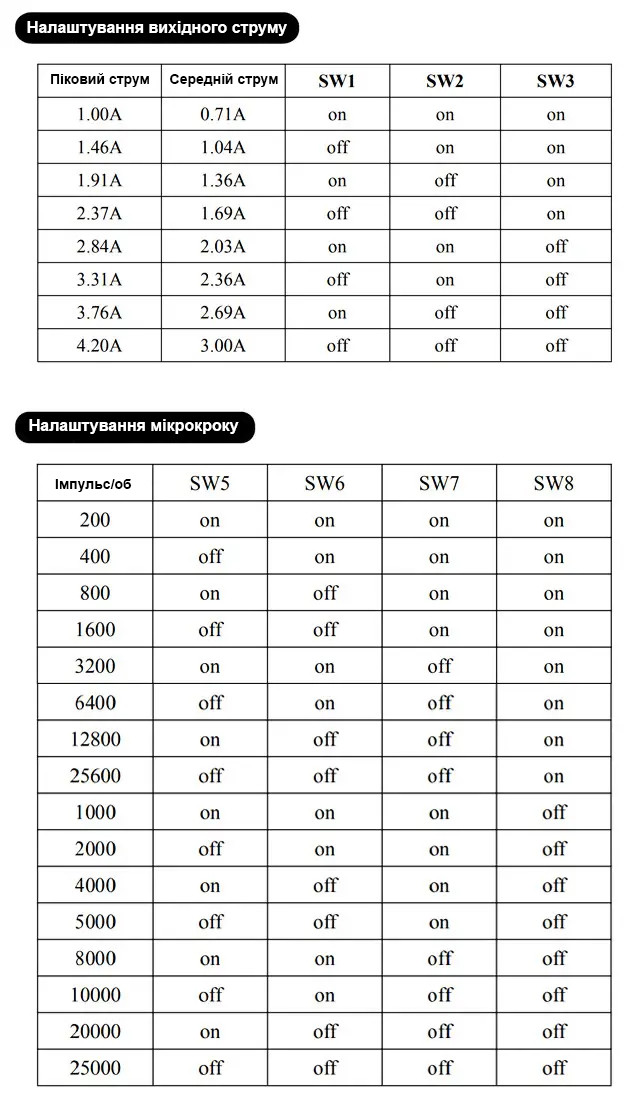 Налаштування вихідного струму

| Піковий струм | Середній струм | SW1 | SW2 | SW3 |
|---|---|---|---|---|
| 1.00A | 0.71A | on | on | on |
| 1.46A | 1.04A | off | on | on |
| 1.91A | 1.36A | on | off | on |
| 2.37A | 1.69A | off | off | on |
| 2.84A | 2.03A | on | on | off |
| 3.31A | 2.36A | off | on | off |
| 3.76A | 2.69A | on | off | off |
| 4.20A | 3.00A | off | off | off |

Налаштування мікрокроку

| Імпульс/об | SW5 | SW6 | SW7 | SW8 |
|---|---|---|---|---|
| 200 | on | on | on | on |
| 400 | off | on | on | on |
| 800 | on | off | on | on |
| 1600 | off | off | on | on |
| 3200 | on | on | off | on |
| 6400 | off | on | off | on |
| 12800 | on | off | off | on |
| 25600 | off | off | off | on |
| 1000 | on | on | on | off |
| 2000 | off | on | on | off |
| 4000 | on | off | on | off |
| 5000 | off | off | on | off |
| 8000 | on | on | off | off |
| 10000 | off | on | off | off |
| 20000 | on | off | off | off |
| 25000 | off | off | off | off |